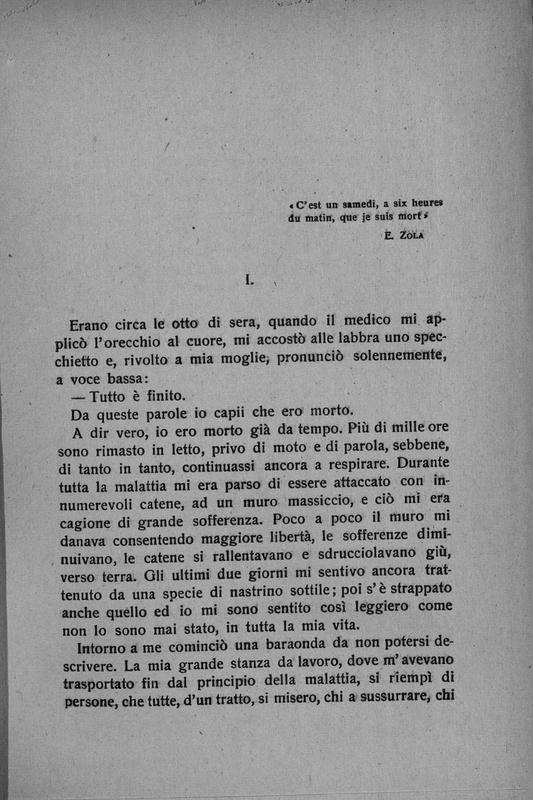 « C'est un samedi, a six heures du matin, que je suis mort »
E. ZOLA

I.

Erano circa le otto di sera, quando il medico mi applicò l'orecchio al cuore, mi accostò alle labbra uno specchietto e, rivolto a mia moglie, pronunciò solennemente, a voce bassa:

— Tutto è finito.

Da queste parole io capii che ero morto.

A dir vero, io ero morto già da tempo. Più di mille ore sono rimasto in letto, privo di moto e di parola, sebbene, di tanto in tanto, continuassi ancora a respirare. Durante tutta la malattia mi era parso di essere attaccato con innumerevoli catene, ad un muro massiccio, e ciò mi era cagione di grande sofferenza. Poco a poco il muro mi danava consentendo maggiore libertà, le sofferenze diminuivano, le catene si rallentavano e sdrucciolavano giù, verso terra. Gli ultimi due giorni mi sentivo ancora trattenuto da una specie di nastrino sottile; poi s'è strappato anche quello ed io mi sono sentito così leggiero come non lo sono mai stato, in tutta la mia vita.

Intorno a me cominciò una baraonda da non potersi descrivere. La mia grande stanza da lavoro, dove m'avevano trasportato fin dal principio della malattia, si riempì di persone, che tutte, d'un tratto, si misero, chi a sussurrare, chi